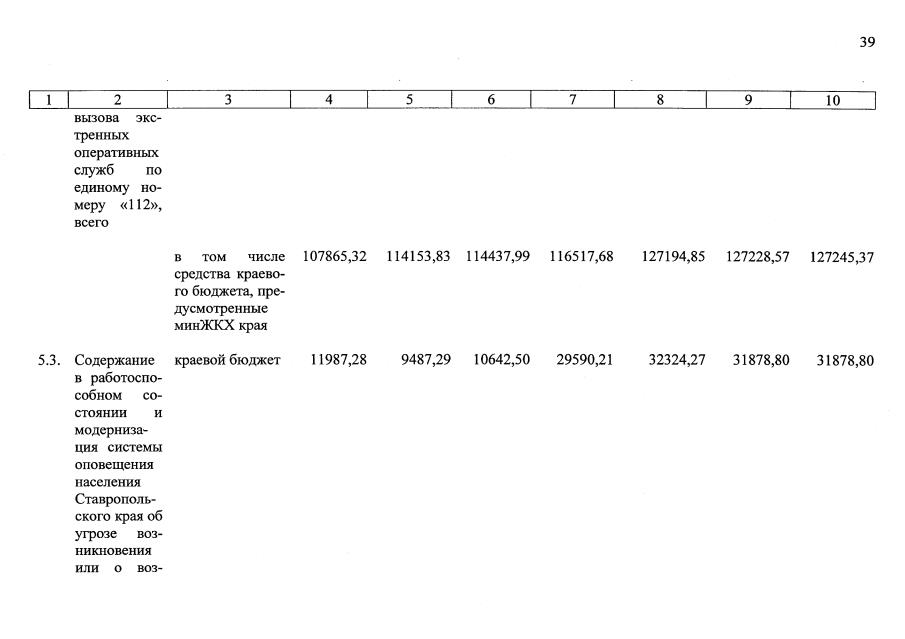 39

| 1 | 2 | 3 | 4 | 5 | 6 | 7 | 8 | 9 | 10 |
|---|---|---|---|---|---|---|---|---|---|
| | вызова экстренных оперативных служб по единому номеру «112», всего | | | | | | | | |
| | | в том числе средства краевого бюджета, предусмотренные минЖКХ края | 107865,32 | 114153,83 | 114437,99 | 116517,68 | 127194,85 | 127228,57 | 127245,37 |
| 5.3. | Содержание в работоспособном состоянии и модернизация системы оповещения населения Ставропольского края об угрозе возникновения или о воз- | краевой бюджет | 11987,28 | 9487,29 | 10642,50 | 29590,21 | 32324,27 | 31878,80 | 31878,80 |